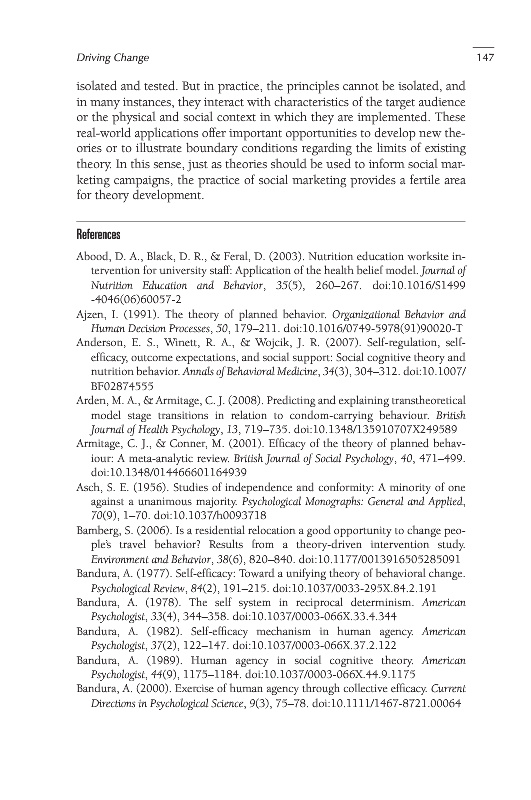 Driving Change

147

isolated and tested. But in practice, the principles cannot be isolated, and in many instances, they interact with characteristics of the target audience or the physical and social context in which they are implemented. These real-world applications offer important opportunities to develop new theories or to illustrate boundary conditions regarding the limits of existing theory. In this sense, just as theories should be used to inform social marketing campaigns, the practice of social marketing provides a fertile area for theory development.

References

Abood, D. A., Black, D. R., & Feral, D. (2003). Nutrition education worksite intervention for university staff: Application of the health belief model. Journal of Nutrition Education and Behavior, 35(5), 260–267. doi:10.1016/S1499-4046(06)60057-2

Ajzen, I. (1991). The theory of planned behavior. Organizational Behavior and Human Decision Processes, 50, 179–211. doi:10.1016/0749-5978(91)90020-T

Anderson, E. S., Winett, R. A., & Wojcik, J. R. (2007). Self-regulation, self-efficacy, outcome expectations, and social support: Social cognitive theory and nutrition behavior. Annals of Behavioral Medicine, 34(3), 304–312. doi:10.1007/BF02874555

Arden, M. A., & Armitage, C. J. (2008). Predicting and explaining transtheoretical model stage transitions in relation to condom-carrying behaviour. British Journal of Health Psychology, 13, 719–735. doi:10.1348/135910707X249589

Armitage, C. J., & Conner, M. (2001). Efficacy of the theory of planned behaviour: A meta-analytic review. British Journal of Social Psychology, 40, 471–499. doi:10.1348/014466601164939

Asch, S. E. (1956). Studies of independence and conformity: A minority of one against a unanimous majority. Psychological Monographs: General and Applied, 70(9), 1–70. doi:10.1037/h0093718

Bamberg, S. (2006). Is a residential relocation a good opportunity to change people's travel behavior? Results from a theory-driven intervention study. Environment and Behavior, 38(6), 820–840. doi:10.1177/0013916505285091

Bandura, A. (1977). Self-efficacy: Toward a unifying theory of behavioral change. Psychological Review, 84(2), 191–215. doi:10.1037/0033-295X.84.2.191

Bandura, A. (1978). The self system in reciprocal determinism. American Psychologist, 33(4), 344–358. doi:10.1037/0003-066X.33.4.344

Bandura, A. (1982). Self-efficacy mechanism in human agency. American Psychologist, 37(2), 122–147. doi:10.1037/0003-066X.37.2.122

Bandura, A. (1989). Human agency in social cognitive theory. American Psychologist, 44(9), 1175–1184. doi:10.1037/0003-066X.44.9.1175

Bandura, A. (2000). Exercise of human agency through collective efficacy. Current Directions in Psychological Science, 9(3), 75–78. doi:10.1111/1467-8721.00064